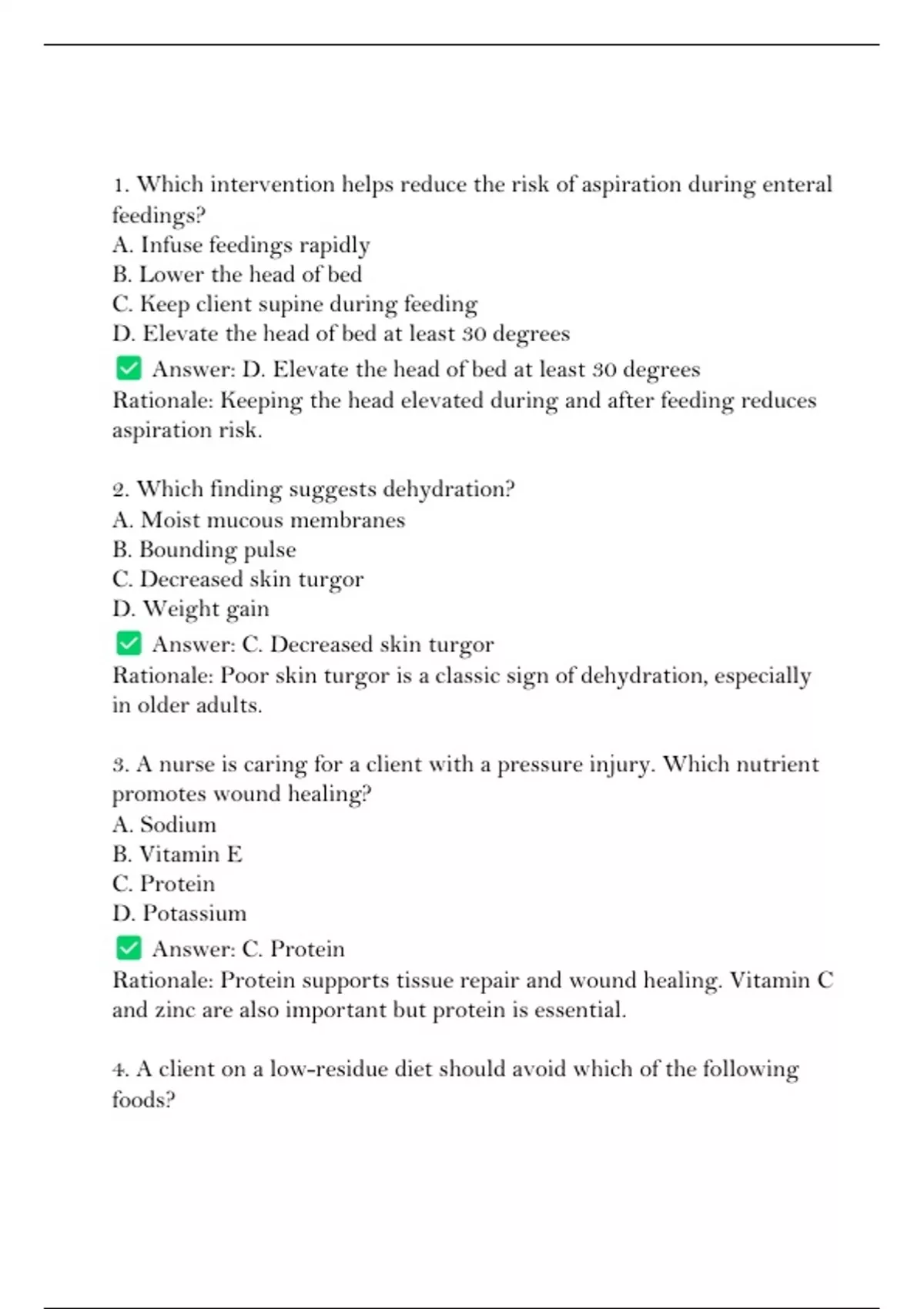 1. Which intervention helps reduce the risk of aspiration during enteral feedings?
A. Infuse feedings rapidly
B. Lower the head of bed
C. Keep client supine during feeding
D. Elevate the head of bed at least 30 degrees
✅ Answer: D. Elevate the head of bed at least 30 degrees
Rationale: Keeping the head elevated during and after feeding reduces aspiration risk.

2. Which finding suggests dehydration?
A. Moist mucous membranes
B. Bounding pulse
C. Decreased skin turgor
D. Weight gain
✅ Answer: C. Decreased skin turgor
Rationale: Poor skin turgor is a classic sign of dehydration, especially in older adults.

3. A nurse is caring for a client with a pressure injury. Which nutrient promotes wound healing?
A. Sodium
B. Vitamin E
C. Protein
D. Potassium
✅ Answer: C. Protein
Rationale: Protein supports tissue repair and wound healing. Vitamin C and zinc are also important but protein is essential.

4. A client on a low-residue diet should avoid which of the following foods?